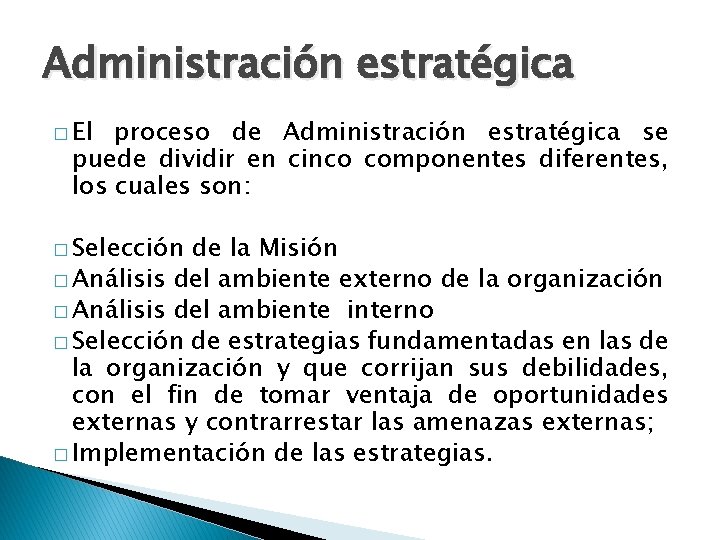 Administración estratégica

□ El proceso de Administración estratégica se puede dividir en cinco componentes diferentes, los cuales son:

□ Selección de la Misión
□ Análisis del ambiente externo de la organización
□ Análisis del ambiente interno
□ Selección de estrategias fundamentadas en las de la organización y que corrijan sus debilidades, con el fin de tomar ventaja de oportunidades externas y contrarrestar las amenazas externas;
□ Implementación de las estrategias.